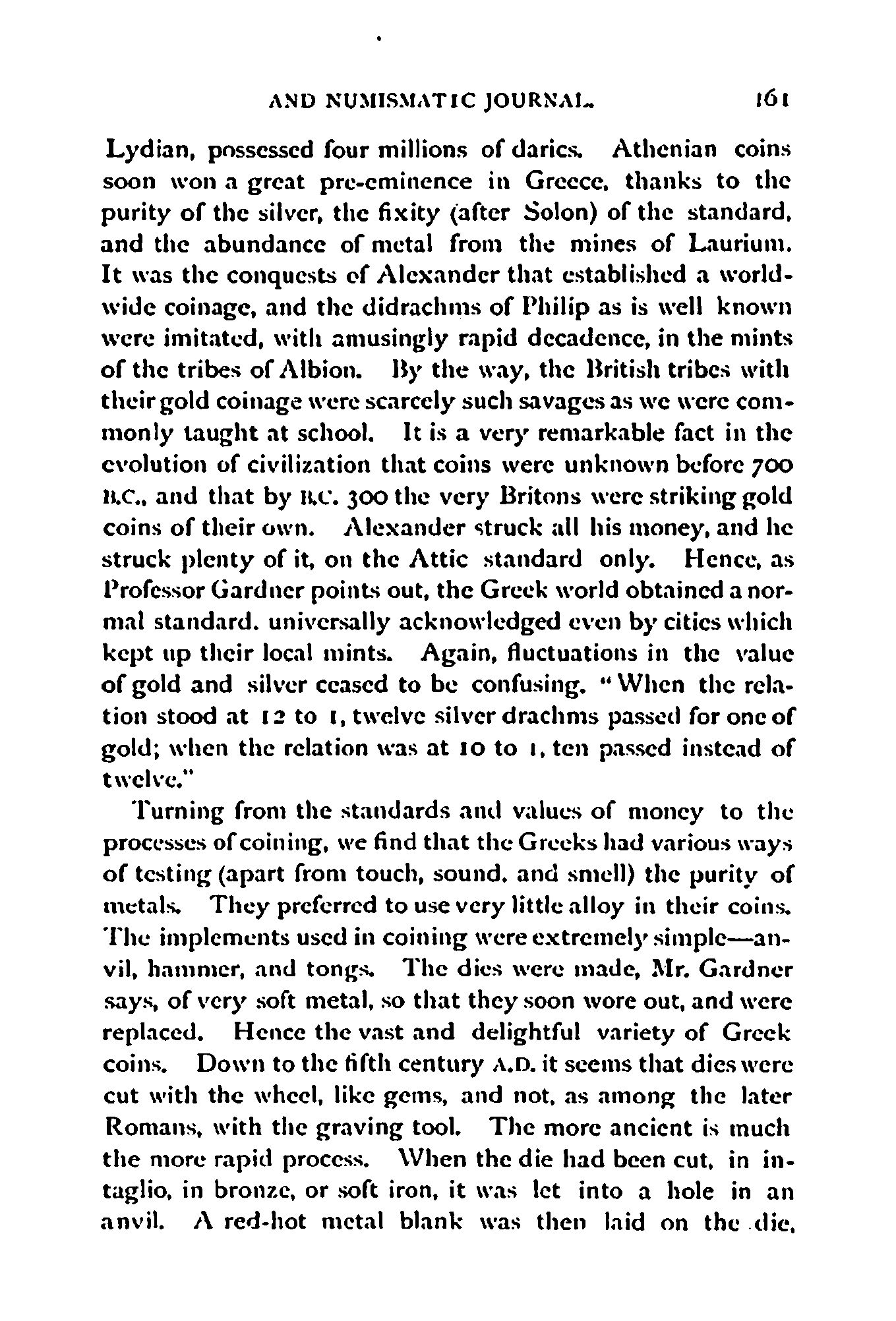 AND NUMISMATIC JOURNAL. 161

Lydian, possessed four millions of darics. Athenian coins soon won a great pre-eminence in Greece, thanks to the purity of the silver, the fixity (after Solon) of the standard, and the abundance of metal from the mines of Laurium. It was the conquests of Alexander that established a world-wide coinage, and the didrachms of Philip as is well known were imitated, with amusingly rapid decadence, in the mints of the tribes of Albion. By the way, the British tribes with their gold coinage were scarcely such savages as we were commonly taught at school. It is a very remarkable fact in the evolution of civilization that coins were unknown before 700 B.C., and that by B.C. 300 the very Britons were striking gold coins of their own. Alexander struck all his money, and he struck plenty of it, on the Attic standard only. Hence, as Professor Gardner points out, the Greek world obtained a normal standard, universally acknowledged even by cities which kept up their local mints. Again, fluctuations in the value of gold and silver ceased to be confusing. "When the relation stood at 12 to 1, twelve silver drachms passed for one of gold; when the relation was at 10 to 1, ten passed instead of twelve."

Turning from the standards and values of money to the processes of coining, we find that the Greeks had various ways of testing (apart from touch, sound, and smell) the purity of metals. They preferred to use very little alloy in their coins. The implements used in coining were extremely simple—anvil, hammer, and tongs. The dies were made, Mr. Gardner says, of very soft metal, so that they soon wore out, and were replaced. Hence the vast and delightful variety of Greek coins. Down to the fifth century A.D. it seems that dies were cut with the wheel, like gems, and not, as among the later Romans, with the graving tool. The more ancient is much the more rapid process. When the die had been cut, in intaglio, in bronze, or soft iron, it was let into a hole in an anvil. A red-hot metal blank was then laid on the die,